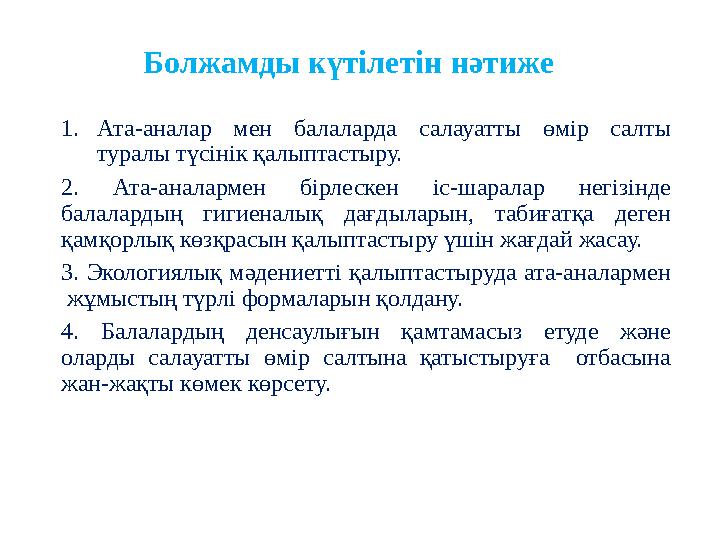 Болжамды күтілетін нәтиже

1. Ата-аналар мен балаларда салауатты өмір салты туралы түсінік қалыптастыру.

2. Ата-аналармен бірлескен іс-шаралар негізінде балалардың гигиеналық дағдыларын, табиғатқа деген қамқорлық көзқрасын қалыптастыру үшін жағдай жасау.

3. Экологиялық мәдениетті қалыптастыруда ата-аналармен жұмыстың түрлі формаларын қолдану.

4. Балалардың денсаулығын қамтамасыз етуде және оларды салауатты өмір салтына қатыстыруға отбасына жан-жақты көмек көрсету.